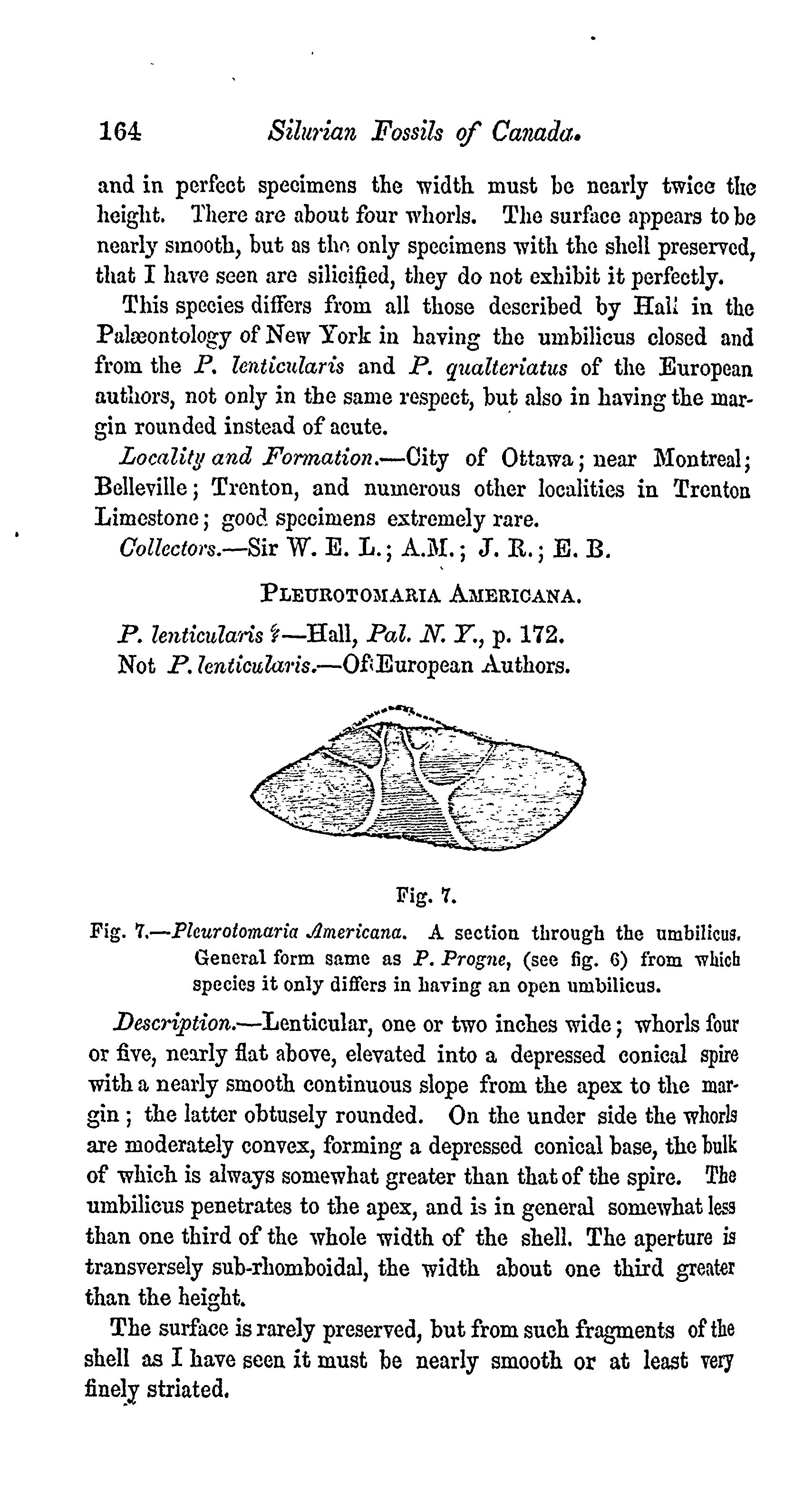 164 Silurian Fossils of Canada.

and in perfect specimens the width must be nearly twice the height. There are about four whorls. The surface appears to be nearly smooth, but as the only specimens with the shell preserved, that I have seen are silicified, they do not exhibit it perfectly.

This species differs from all those described by Hall in the Palæontology of New York in having the umbilicus closed and from the P. lenticularis and P. qualteriatus of the European authors, not only in the same respect, but also in having the margin rounded instead of acute.

Locality and Formation.—City of Ottawa; near Montreal; Belleville; Trenton, and numerous other localities in Trenton Limestone; good specimens extremely rare.

Collectors.—Sir W. E. L.; A.M.; J. R.; E. B.

PLEUROTOMARIA AMERICANA.

P. lenticularis ?—Hall, Pal. N. Y., p. 172.
Not P. lenticularis.—Of European Authors.

Fig. 7.

Fig. 7.—Pleurotomaria Americana. A section through the umbilicus. General form same as P. Progne, (see fig. 6) from which species it only differs in having an open umbilicus.

Description.—Lenticular, one or two inches wide; whorls four or five, nearly flat above, elevated into a depressed conical spire with a nearly smooth continuous slope from the apex to the margin; the latter obtusely rounded. On the under side the whorls are moderately convex, forming a depressed conical base, the bulk of which is always somewhat greater than that of the spire. The umbilicus penetrates to the apex, and is in general somewhat less than one third of the whole width of the shell. The aperture is transversely sub-rhomboidal, the width about one third greater than the height.

The surface is rarely preserved, but from such fragments of the shell as I have seen it must be nearly smooth or at least very finely striated.